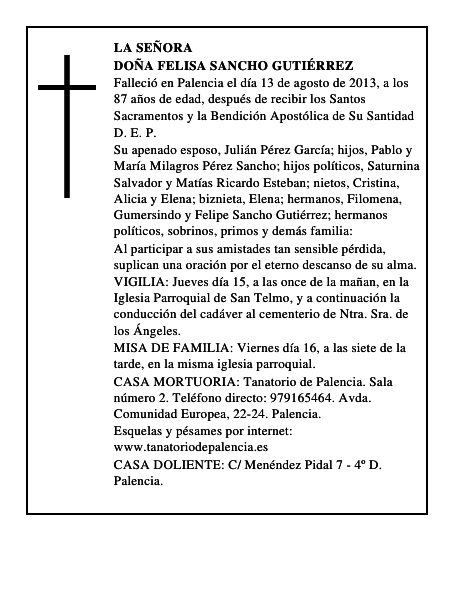 LA SEÑORA
DOÑA FELISA SANCHO GUTIÉRREZ
Falleció en Palencia el día 13 de agosto de 2013, a los 87 años de edad, después de recibir los Santos Sacramentos y la Bendición Apostólica de Su Santidad
D. E. P.
Su apenado esposo, Julián Pérez García; hijos, Pablo y María Milagros Pérez Sancho; hijos políticos, Saturnina Salvador y Matías Ricardo Esteban; nietos, Cristina, Alicia y Elena; biznieta, Elena; hermanos, Filomena, Gumersindo y Felipe Sancho Gutiérrez; hermanos políticos, sobrinos, primos y demás familia:
Al participar a sus amistades tan sensible pérdida, suplican una oración por el eterno descanso de su alma.
VIGILIA: Jueves día 15, a las once de la mañan, en la Iglesia Parroquial de San Telmo, y a continuación la conducción del cadáver al cementerio de Ntra. Sra. de los Ángeles.
MISA DE FAMILIA: Viernes día 16, a las siete de la tarde, en la misma iglesia parroquial.
CASA MORTUORIA: Tanatorio de Palencia. Sala número 2. Teléfono directo: 979165464. Avda. Comunidad Europea, 22-24. Palencia.
Esquelas y pésames por internet:
www.tanatoriodepalencia.es
CASA DOLIENTE: C/ Menéndez Pidal 7 - 4º D. Palencia.